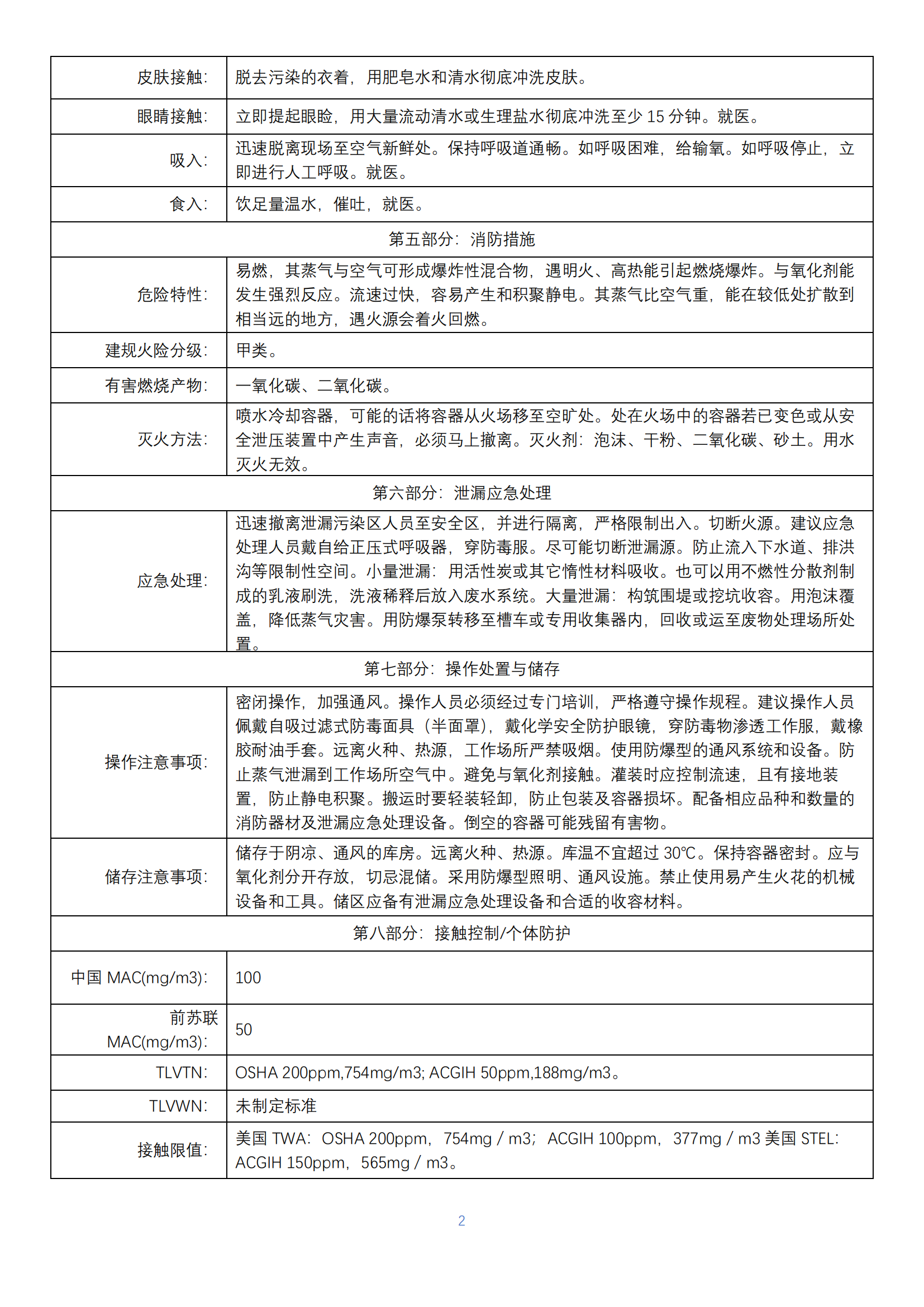 | 皮肤接触: | 脱去污染的衣着，用肥皂水和清水彻底冲洗皮肤。 |
|---|---|
| 眼睛接触: | 立即提起眼睑，用大量流动清水或生理盐水彻底冲洗至少 15 分钟。就医。 |
| 吸入: | 迅速脱离现场至空气新鲜处。保持呼吸道通畅。如呼吸困难，给输氧。如呼吸停止，立即进行人工呼吸。就医。 |
| 食入: | 饮足量温水，催吐，就医。 |
| 第五部分：消防措施 | |
| 危险特性: | 易燃，其蒸气与空气可形成爆炸性混合物，遇明火、高热能引起燃烧爆炸。与氧化剂能发生强烈反应。流速过快，容易产生和积聚静电。其蒸气比空气重，能在较低处扩散到相当远的地方，遇火源会着火回燃。 |
| 建规火险分级: | 甲类。 |
| 有害燃烧产物: | 一氧化碳、二氧化碳。 |
| 灭火方法: | 喷水冷却容器，可能的话将容器从火场移至空旷处。处在火场中的容器若已变色或从安全泄压装置中产生声音，必须马上撤离。灭火剂：泡沫、干粉、二氧化碳、砂土。用水灭火无效。 |
| 第六部分：泄漏应急处理 | |
| 应急处理: | 迅速撤离泄漏污染区人员至安全区，并进行隔离，严格限制出入。切断火源。建议应急处理人员戴自给正压式呼吸器，穿防毒服。尽可能切断泄漏源。防止流入下水道、排洪沟等限制性空间。小量泄漏：用活性炭或其它惰性材料吸收。也可以用不燃性分散剂制成的乳液刷洗，洗液稀释后放入废水系统。大量泄漏：构筑围堤或挖坑收容。用泡沫覆盖，降低蒸气灾害。用防爆泵转移至槽车或专用收集器内，回收或运至废物处理场所处置。 |
| 第七部分：操作处置与储存 | |
| 操作注意事项: | 密闭操作，加强通风。操作人员必须经过专门培训，严格遵守操作规程。建议操作人员佩戴自吸过滤式防毒面具（半面罩），戴化学安全防护眼镜，穿防毒物渗透工作服，戴橡胶耐油手套。远离火种、热源，工作场所严禁吸烟。使用防爆型的通风系统和设备。防止蒸气泄漏到工作场所空气中。避免与氧化剂接触。灌装时应控制流速，且有接地装置，防止静电积聚。搬运时要轻装轻卸，防止包装及容器损坏。配备相应品种和数量的消防器材及泄漏应急处理设备。倒空的容器可能残留有害物。 |
| 储存注意事项: | 储存于阴凉、通风的库房。远离火种、热源。库温不宜超过 30℃。保持容器密封。应与氧化剂分开存放，切忌混储。采用防爆型照明、通风设施。禁止使用易产生火花的机械设备和工具。储区应备有泄漏应急处理设备和合适的收容材料。 |
| 第八部分：接触控制/个体防护 | |
| 中国 MAC(mg/m3): | 100 |
| 前苏联 MAC(mg/m3): | 50 |
| TLVTN: | OSHA 200ppm,754mg/m3; ACGIH 50ppm,188mg/m3。 |
| TLVWN: | 未制定标准 |
| 接触限值: | 美国 TWA：OSHA 200ppm，754mg / m3；ACGIH 100ppm，377mg / m3 美国 STEL：ACGIH 150ppm，565mg / m3。 |

2